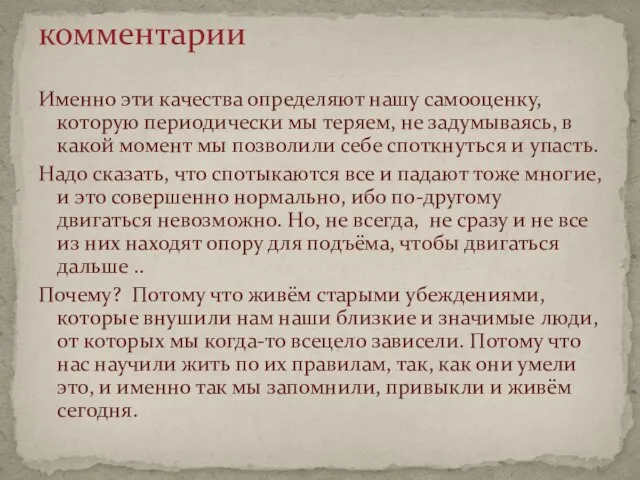 комментарии

Именно эти качества определяют нашу самооценку, которую периодически мы теряем, не задумываясь, в какой момент мы позволили себе споткнуться и упасть.

Надо сказать, что спотыкаются все и падают тоже многие, и это совершенно нормально, ибо по-другому двигаться невозможно. Но, не всегда, не сразу и не все из них находят опору для подъёма, чтобы двигаться дальше ..

Почему? Потому что живём старыми убеждениями, которые внушили нам наши близкие и значимые люди, от которых мы когда-то всецело зависели. Потому что нас научили жить по их правилам, так, как они умели это, и именно так мы запомнили, привыкли и живём сегодня.